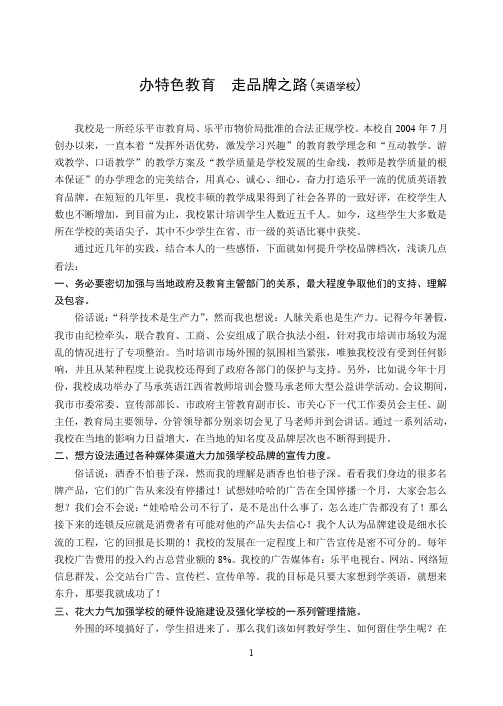 办特色教育　走品牌之路（英语学校）

我校是一所经乐平市教育局、乐平市物价局批准的合法正规学校。本校自2004年7月创办以来，一直本着“发挥外语优势，激发学习兴趣”的教育教学理念和“互动教学、游戏教学、口语教学”的教学方案及“教学质量是学校发展的生命线，教师是教学质量的根本保证”的办学理念的完美结合，用真心、诚心、细心，奋力打造乐平一流的优质英语教育品牌。在短短的几年里，我校丰硕的教学成果得到了社会各界的一致好评，在校学生人数也不断增加，到目前为止，我校累计培训学生人数近五千人。如今，这些学生大多数是所在学校的英语尖子，其中不少学生在省、市一级的英语比赛中获奖。

通过近几年的实践，结合本人的一些感悟，下面就如何提升学校品牌档次，浅谈几点看法：

一、务必要密切加强与当地政府及教育主管部门的关系，最大程度争取他们的支持、理解及包容。

俗话说：“科学技术是生产力”，然而我也想说：人脉关系也是生产力。记得今年暑假，我市由纪检牵头，联合教育、工商、公安组成了联合执法小组，针对我市培训市场较为混乱的情况进行了专项整治。当时培训市场外围的氛围相当紧张，唯独我校没有受到任何影响，并且从某种程度上说我校还得到了政府各部门的保护与支持。另外，比如说今年十月份，我校成功举办了马承英语江西省教师培训会暨马承老师大型公益讲学活动。会议期间，我市市委常委、宣传部部长、市政府主管教育副市长、市关心下一代工作委员会主任、副主任，教育局主要领导，分管领导都分别亲切会见了马老师并到会讲话。通过一系列活动，我校在当地的影响力日益增大，在当地的知名度及品牌层次也不断得到提升。

二、想方设法通过各种媒体渠道大力加强学校品牌的宣传力度。

俗话说：酒香不怕巷子深，然而我的理解是酒香也怕巷子深。看看我们身边的很多名牌产品，它们的广告从来没有停播过！试想娃哈哈的广告在全国停播一个月，大家会怎么想？我们会不会说：“娃哈哈公司不行了，是不是出什么事了，怎么连广告都没有了！那么接下来的连锁反应就是消费者有可能对他的产品失去信心！我个人认为品牌建设是细水长流的工程，它的回报是长期的！我校的发展在一定程度上和广告宣传是密不可分的。每年我校广告费用的投入约占总营业额的8%。我校的广告媒体有：乐平电视台、网站、网络短信息群发、公交站台广告、宣传栏、宣传单等。我的目标是只要大家想到学英语，就想来东升，那要我就成功了！

三、花大力气加强学校的硬件设施建设及强化学校的一系列管理措施。

外围的环境搞好了，学生招进来了。那么我们该如何教好学生、如何留住学生呢？在

1